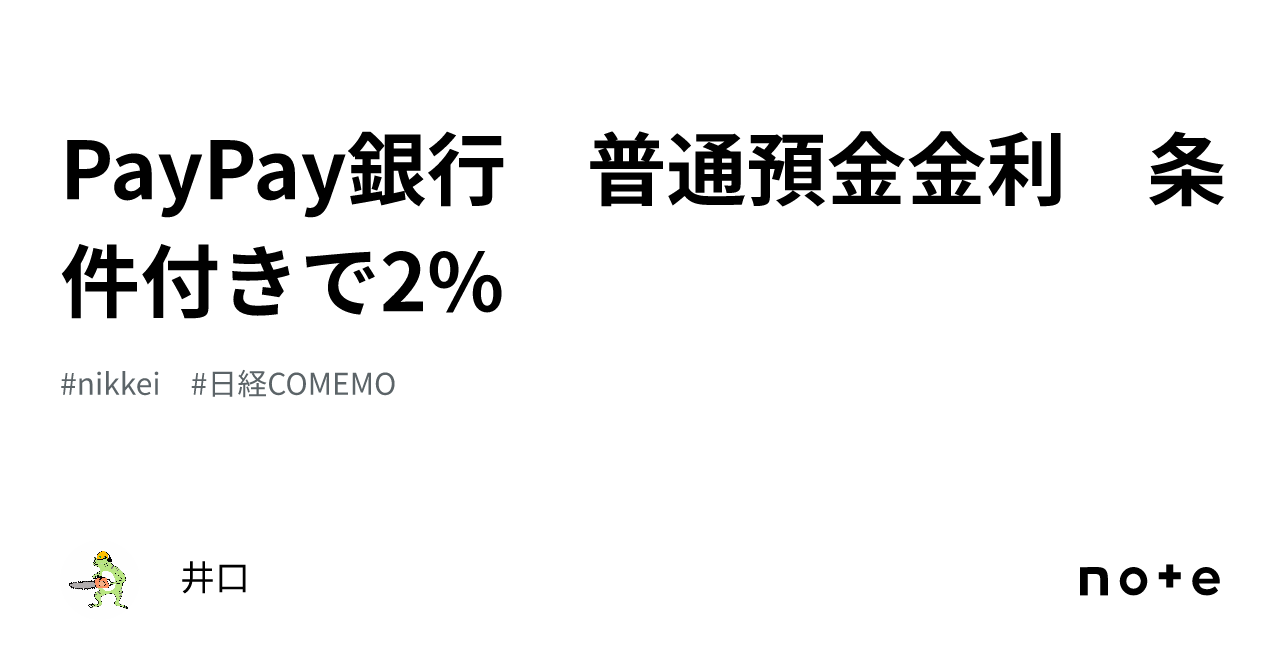 PayPay銀行　普通預金金利　条件付きで2%

#nikkei　#日経COMEMO

井口

note